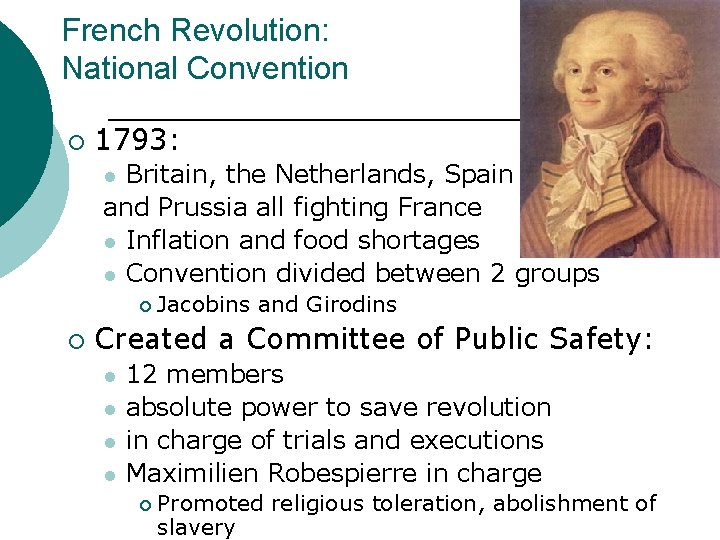 French Revolution:
National Convention

○ 1793:
• Britain, the Netherlands, Spain and Prussia all fighting France
• Inflation and food shortages
• Convention divided between 2 groups
○ Jacobins and Girodins

○ Created a Committee of Public Safety:
• 12 members
• absolute power to save revolution
• in charge of trials and executions
• Maximilien Robespierre in charge
○ Promoted religious toleration, abolishment of slavery